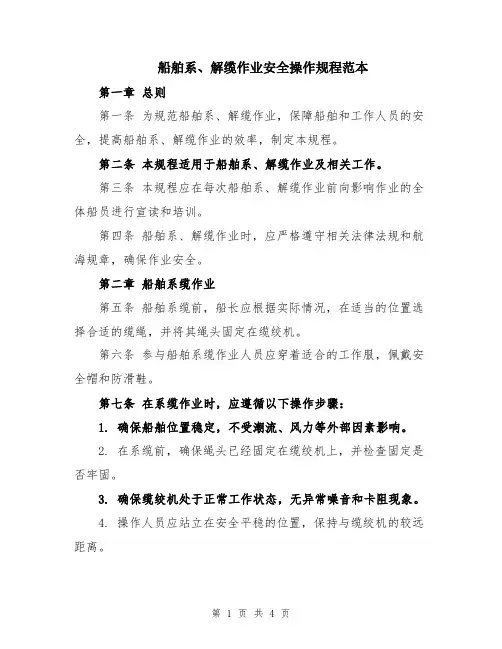 船舶系、解缆作业安全操作规程范本

第一章 总则

第一条 为规范船舶系、解缆作业，保障船舶和工作人员的安全，提高船舶系、解缆作业的效率，制定本规程。

第二条 本规程适用于船舶系、解缆作业及相关工作。

第三条 本规程应在每次船舶系、解缆作业前向影响作业的全体船员进行宣读和培训。

第四条 船舶系、解缆作业时，应严格遵守相关法律法规和航海规章，确保作业安全。

第二章 船舶系缆作业

第五条 船舶系缆前，船长应根据实际情况，在适当的位置选择合适的缆绳，并将其绳头固定在缆绞机。

第六条 参与船舶系缆作业人员应穿着适合的工作服，佩戴安全帽和防滑鞋。

第七条 在系缆作业时，应遵循以下操作步骤：

1. 确保船舶位置稳定，不受潮流、风力等外部因素影响。

2. 在系缆前，确保绳头已经固定在缆绞机上，并检查固定是否牢固。

3. 确保缆绞机处于正常工作状态，无异常噪音和卡阻现象。

4. 操作人员应站立在安全平稳的位置，保持与缆绞机的较远距离。

第 1 页 共 4 页